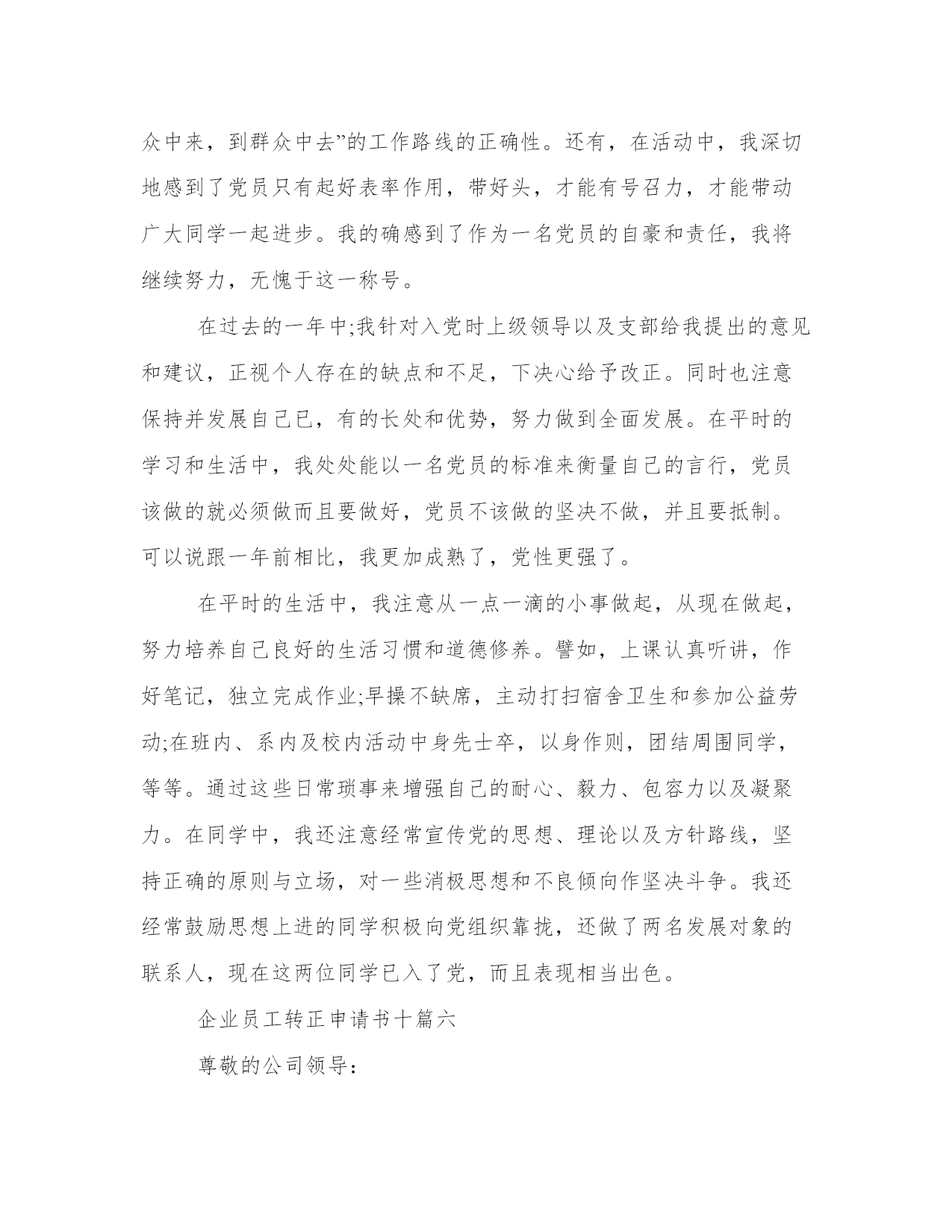 众中来，到群众中去”的工作路线的正确性。还有，在活动中，我深切地感到了党员只有起好表率作用，带好头，才能有号召力，才能带动广大同学一起进步。我的确感到了作为一名党员的自豪和责任，我将继续努力，无愧于这一称号。

在过去的一年中;我针对入党时上级领导以及支部给我提出的意见和建议，正视个人存在的缺点和不足，下决心给予改正。同时也注意保持并发展自己已，有的长处和优势，努力做到全面发展。在平时的学习和生活中，我处处能以一名党员的标准来衡量自己的言行，党员该做的就必须做而且要做好，党员不该做的坚决不做，并且要抵制。可以说跟一年前相比，我更加成熟了，党性更强了。

在平时的生活中，我注意从一点一滴的小事做起，从现在做起，努力培养自己良好的生活习惯和道德修养。譬如，上课认真听讲，作好笔记，独立完成作业;早操不缺席，主动打扫宿舍卫生和参加公益劳动;在班内、系内及校内活动中身先士卒，以身作则，团结周围同学，等等。通过这些日常琐事来增强自己的耐心、毅力、包容力以及凝聚力。在同学中，我还注意经常宣传党的思想、理论以及方针路线，坚持正确的原则与立场，对一些消极思想和不良倾向作坚决斗争。我还经常鼓励思想上进的同学积极向党组织靠拢，还做了两名发展对象的联系人，现在这两位同学已入了党，而且表现相当出色。

企业员工转正申请书十篇六

尊敬的公司领导：